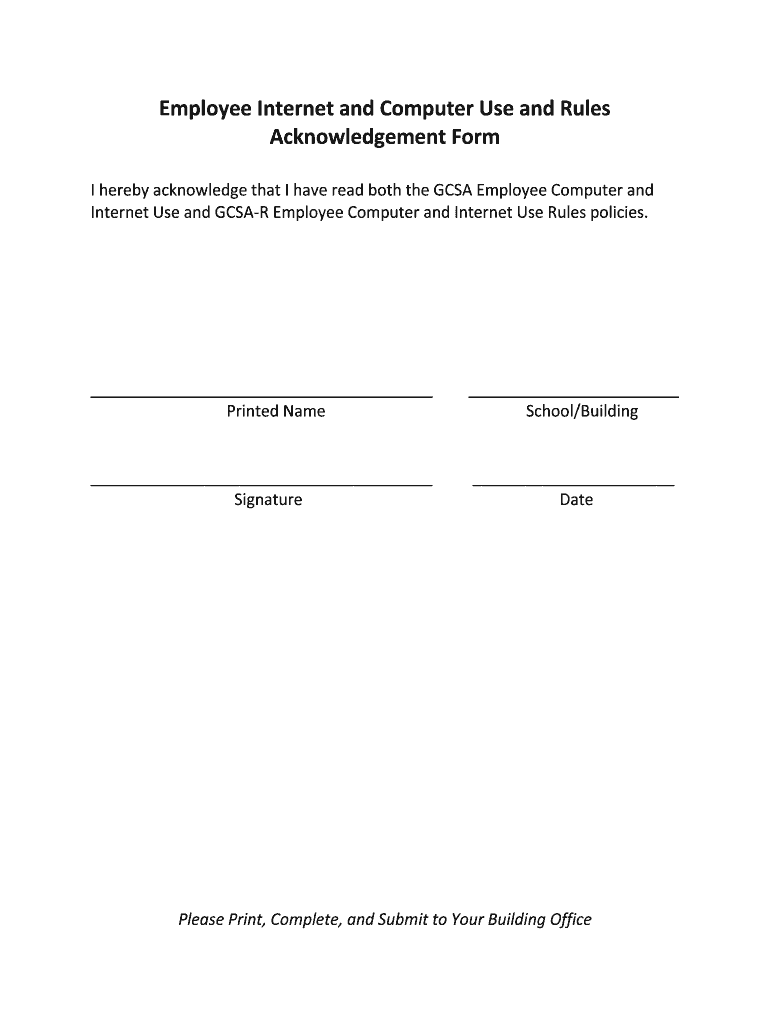 Employee Internet and Computer Use and Rules Acknowledgement Form

I hereby acknowledge that I have read both the GCSA Employee Computer and Internet Use and GCSA-R Employee Computer and Internet Use Rules policies.

Printed Name

School/Building

Signature

Date

Please Print, Complete, and Submit to Your Building Office